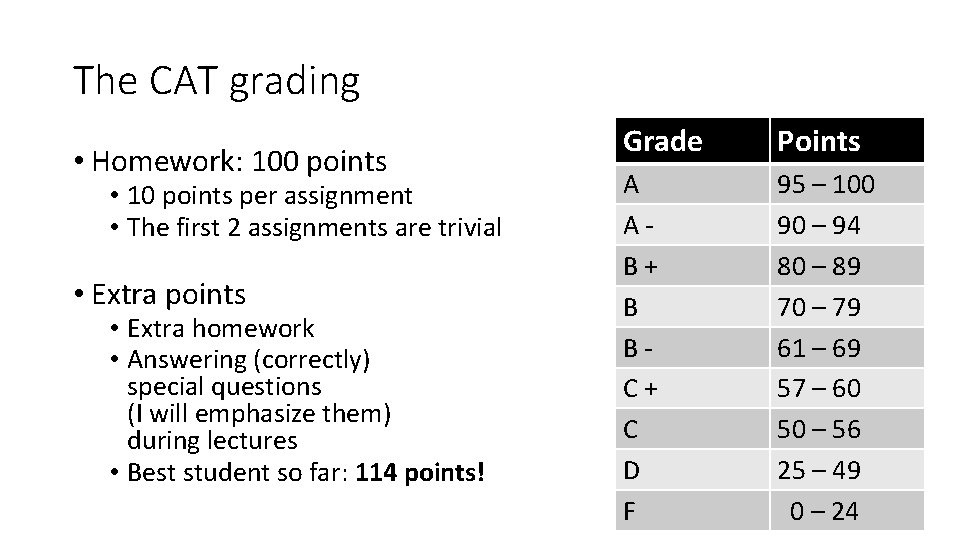 The CAT grading

• Homework: 100 points
• 10 points per assignment
• The first 2 assignments are trivial

• Extra points
• Extra homework
• Answering (correctly) special questions (I will emphasize them) during lectures
• Best student so far: 114 points!

| Grade | Points |
|---|---|
| A | 95 – 100 |
| A - | 90 – 94 |
| B + | 80 – 89 |
| B | 70 – 79 |
| B - | 61 – 69 |
| C + | 57 – 60 |
| C | 50 – 56 |
| D | 25 – 49 |
| F | 0 – 24 |